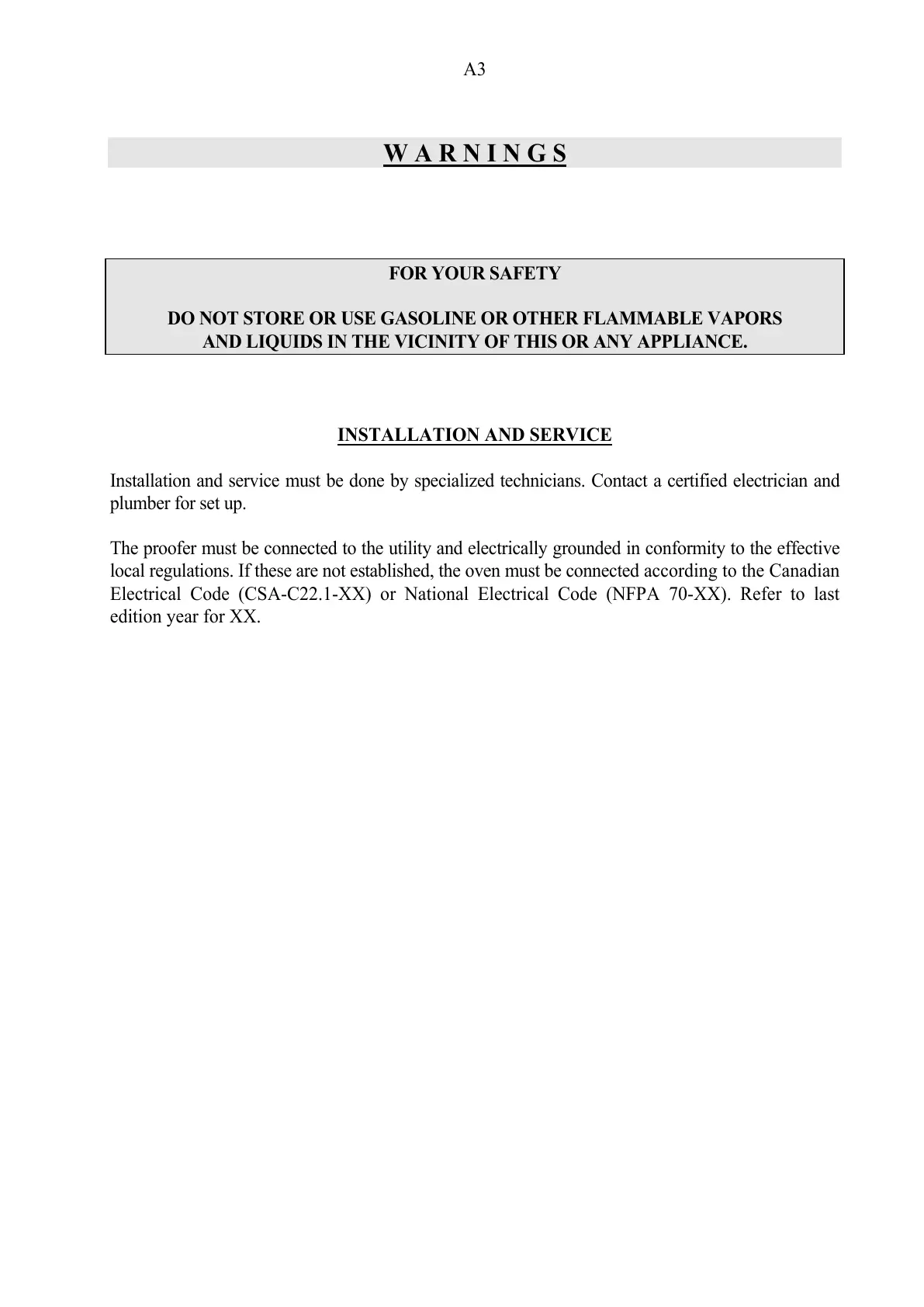 A3

W A R N I N G S

FOR YOUR SAFETY

DO NOT STORE OR USE GASOLINE OR OTHER FLAMMABLE VAPORS AND LIQUIDS IN THE VICINITY OF THIS OR ANY APPLIANCE.

INSTALLATION AND SERVICE

Installation and service must be done by specialized technicians. Contact a certified electrician and plumber for set up.

The proofer must be connected to the utility and electrically grounded in conformity to the effective local regulations. If these are not established, the oven must be connected according to the Canadian Electrical Code (CSA-C22.1-XX) or National Electrical Code (NFPA 70-XX). Refer to last edition year for XX.